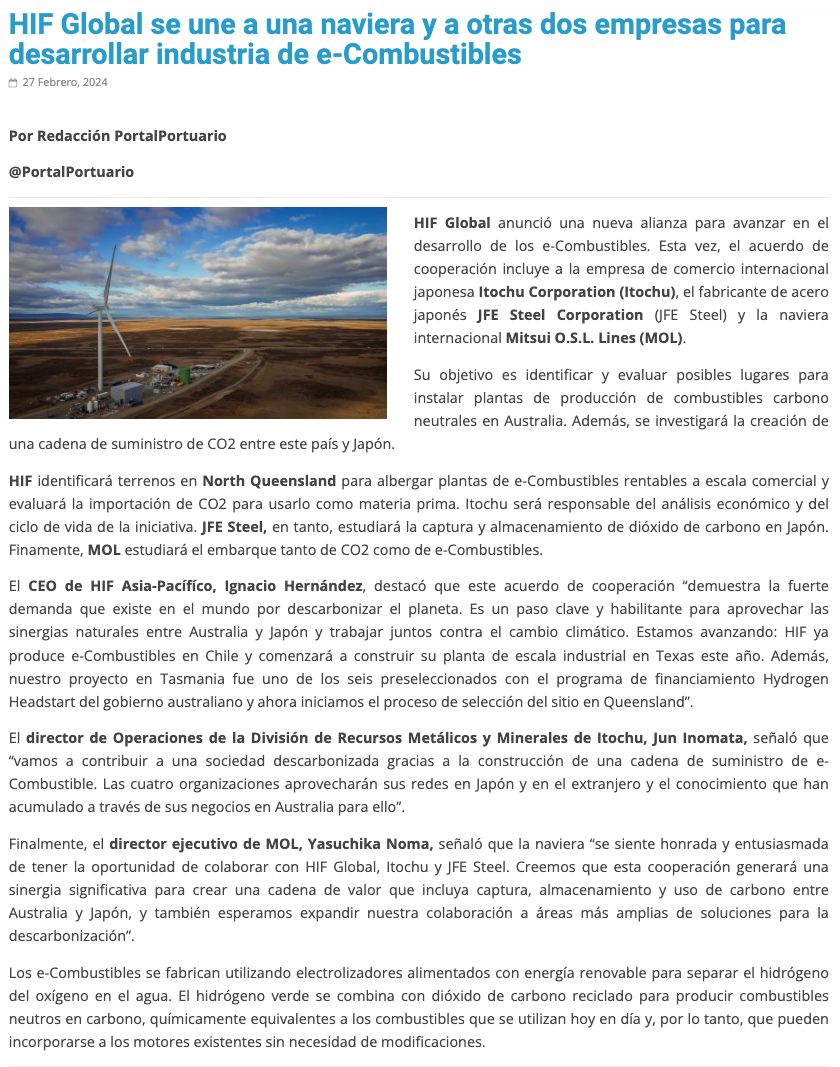 HIF Global se une a una naviera y a otras dos empresas para desarrollar industria de e-Combustibles

27 Febrero, 2024

Por Redacción PortalPortuario

@PortalPortuario

HIF Global anunció una nueva alianza para avanzar en el desarrollo de los e-Combustibles. Esta vez, el acuerdo de cooperación incluye a la empresa de comercio internacional japonesa Itochu Corporation (Itochu), el fabricante de acero japonés JFE Steel Corporation (JFE Steel) y la naviera internacional Mitsui O.S.L. Lines (MOL).

Su objetivo es identificar y evaluar posibles lugares para instalar plantas de producción de combustibles carbono neutrales en Australia. Además, se investigará la creación de una cadena de suministro de CO2 entre este país y Japón.

HIF identificará terrenos en North Queensland para albergar plantas de e-Combustibles rentables a escala comercial y evaluará la importación de CO2 para usarlo como materia prima. Itochu será responsable del análisis económico y del ciclo de vida de la iniciativa. JFE Steel, en tanto, estudiará la captura y almacenamiento de dióxido de carbono en Japón. Finamente, MOL estudiará el embarque tanto de CO2 como de e-Combustibles.

El CEO de HIF Asia-Pacífico, Ignacio Hernández, destacó que este acuerdo de cooperación “demuestra la fuerte demanda que existe en el mundo por descarbonizar el planeta. Es un paso clave y habilitante para aprovechar las sinergias naturales entre Australia y Japón y trabajar juntos contra el cambio climático. Estamos avanzando: HIF ya produce e-Combustibles en Chile y comenzará a construir su planta de escala industrial en Texas este año. Además, nuestro proyecto en Tasmania fue uno de los seis preseleccionados con el programa de financiamiento Hydrogen Headstart del gobierno australiano y ahora iniciamos el proceso de selección del sitio en Queensland”.

El director de Operaciones de la División de Recursos Metálicos y Minerales de Itochu, Jun Inomata, señaló que “vamos a contribuir a una sociedad descarbonizada gracias a la construcción de una cadena de suministro de e-Combustible. Las cuatro organizaciones aprovecharán sus redes en Japón y en el extranjero y el conocimiento que han acumulado a través de sus negocios en Australia para ello”.

Finalmente, el director ejecutivo de MOL, Yasuchika Noma, señaló que la naviera “se siente honrada y entusiasmada de tener la oportunidad de colaborar con HIF Global, Itochu y JFE Steel. Creemos que esta cooperación generará una sinergia significativa para crear una cadena de valor que incluya captura, almacenamiento y uso de carbono entre Australia y Japón, y también esperamos expandir nuestra colaboración a áreas más amplias de soluciones para la descarbonización”.

Los e-Combustibles se fabrican utilizando electrolizadores alimentados con energía renovable para separar el hidrógeno del oxígeno en el agua. El hidrógeno verde se combina con dióxido de carbono reciclado para producir combustibles neutros en carbono, químicamente equivalentes a los combustibles que se utilizan hoy en día y, por lo tanto, que pueden incorporarse a los motores existentes sin necesidad de modificaciones.